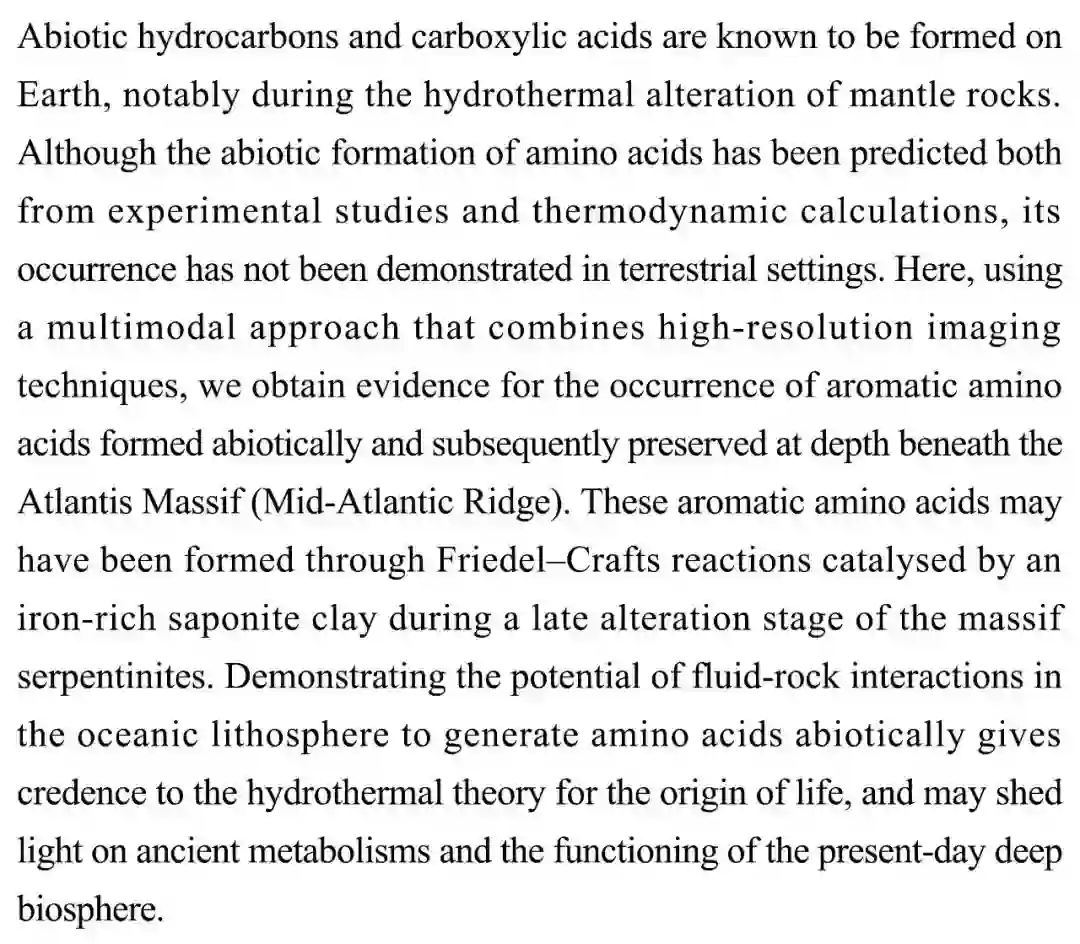 Abiotic hydrocarbons and carboxylic acids are known to be formed on Earth, notably during the hydrothermal alteration of mantle rocks. Although the abiotic formation of amino acids has been predicted both from experimental studies and thermodynamic calculations, its occurrence has not been demonstrated in terrestrial settings. Here, using a multimodal approach that combines high-resolution imaging techniques, we obtain evidence for the occurrence of aromatic amino acids formed abiotically and subsequently preserved at depth beneath the Atlantis Massif (Mid-Atlantic Ridge). These aromatic amino acids may have been formed through Friedel–Crafts reactions catalysed by an iron-rich saponite clay during a late alteration stage of the massif serpentinites. Demonstrating the potential of fluid-rock interactions in the oceanic lithosphere to generate amino acids abiotically gives credence to the hydrothermal theory for the origin of life, and may shed light on ancient metabolisms and the functioning of the present-day deep biosphere.